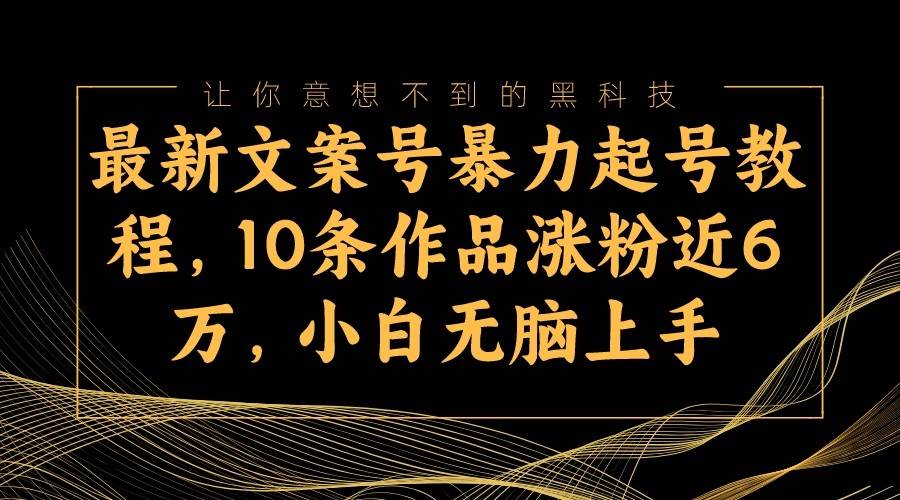 让你意想不到的黑科技

最新文案号暴力起号教程，10条作品涨粉近6万，小白无脑上手